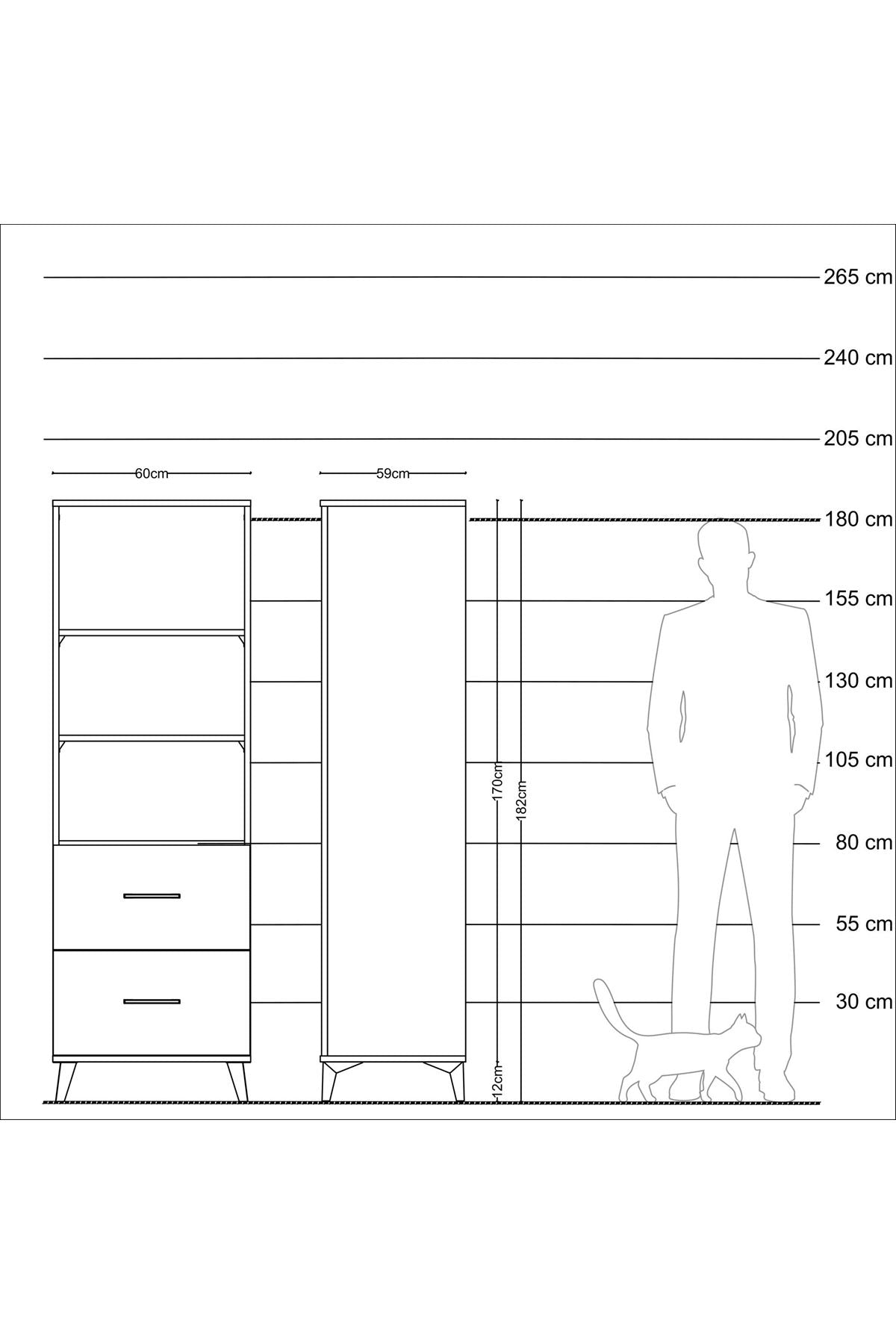 265 cm
240 cm
205 cm
60cm
59cm
180 cm
155 cm
130 cm
105 cm
170cm
182cm
80 cm
55 cm
30 cm
12cm